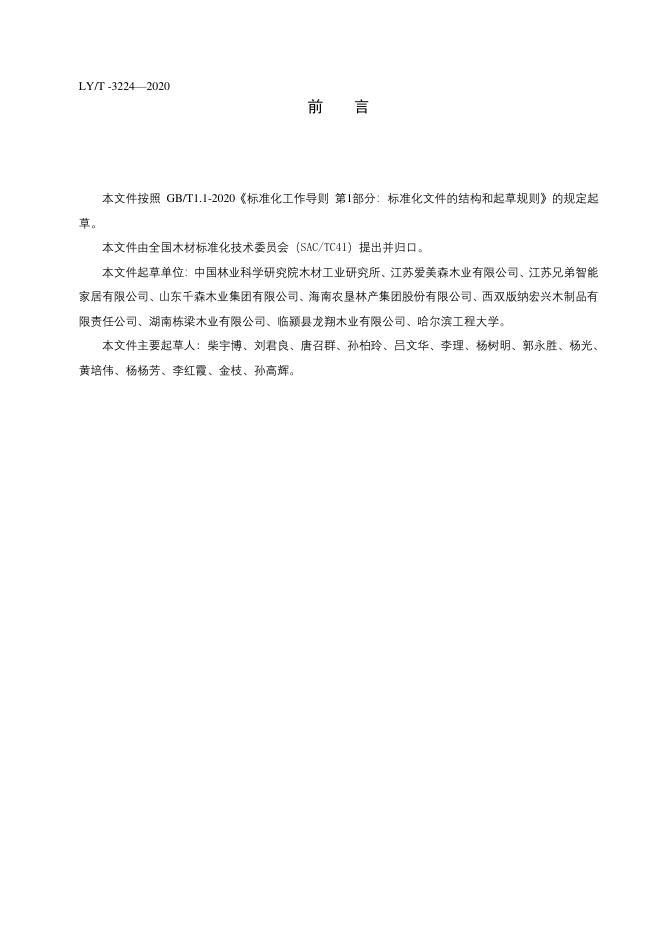 LY/T -3224—2020

前　　言

本文件按照 GB/T1.1-2020《标准化工作导则 第1部分：标准化文件的结构和起草规则》的规定起草。

本文件由全国木材标准化技术委员会（SAC/TC41）提出并归口。

本文件起草单位：中国林业科学研究院木材工业研究所、江苏爱美森木业有限公司、江苏兄弟智能家居有限公司、山东千森木业集团有限公司、海南农垦林产集团股份有限公司、西双版纳宏兴木制品有限责任公司、湖南栋梁木业有限公司、临颍县龙翔木业有限公司、哈尔滨工程大学。

本文件主要起草人：柴宇博、刘君良、唐召群、孙柏玲、吕文华、李理、杨树明、郭永胜、杨光、黄培伟、杨杨芳、李红霞、金枝、孙高辉。